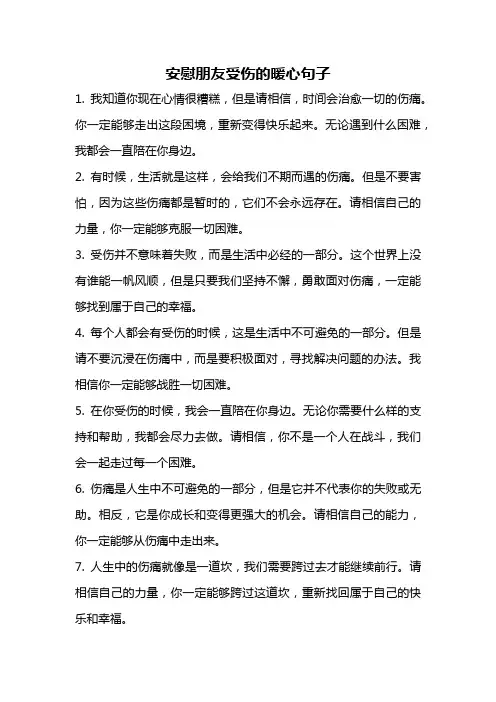 安慰朋友受伤的暖心句子

1. 我知道你现在心情很糟糕，但是请相信，时间会治愈一切的伤痛。你一定能够走出这段困境，重新变得快乐起来。无论遇到什么困难，我都会一直陪在你身边。

2. 有时候，生活就是这样，会给我们不期而遇的伤痛。但是不要害怕，因为这些伤痛都是暂时的，它们不会永远存在。请相信自己的力量，你一定能够克服一切困难。

3. 受伤并不意味着失败，而是生活中必经的一部分。这个世界上没有谁能一帆风顺，但是只要我们坚持不懈，勇敢面对伤痛，一定能够找到属于自己的幸福。

4. 每个人都会有受伤的时候，这是生活中不可避免的一部分。但是请不要沉浸在伤痛中，而是要积极面对，寻找解决问题的办法。我相信你一定能够战胜一切困难。

5. 在你受伤的时候，我会一直陪在你身边。无论你需要什么样的支持和帮助，我都会尽力去做。请相信，你不是一个人在战斗，我们会一起走过每一个困难。

6. 伤痛是人生中不可避免的一部分，但是它并不代表你的失败或无助。相反，它是你成长和变得更强大的机会。请相信自己的能力，你一定能够从伤痛中走出来。

7. 人生中的伤痛就像是一道坎，我们需要跨过去才能继续前行。请相信自己的力量，你一定能够跨过这道坎，重新找回属于自己的快乐和幸福。